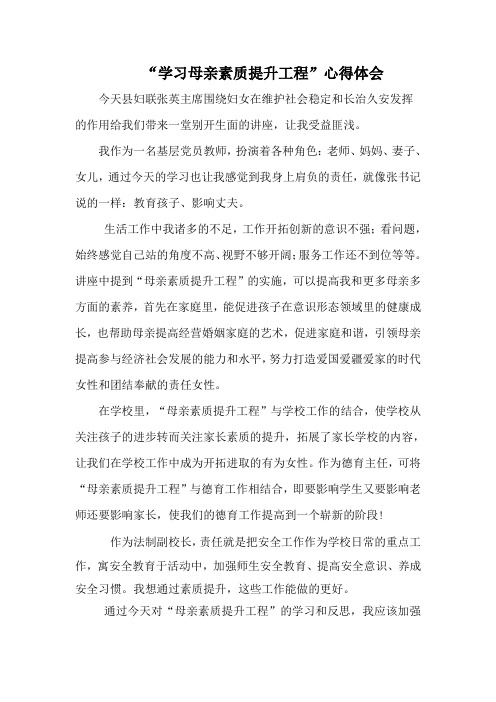 “学习母亲素质提升工程”心得体会

今天县妇联张英主席围绕妇女在维护社会稳定和长治久安发挥的作用给我们带来一堂别开生面的讲座，让我受益匪浅。

我作为一名基层党员教师，扮演着各种角色：老师、妈妈、妻子、女儿，通过今天的学习也让我感觉到我身上肩负的责任，就像张书记说的一样：教育孩子、影响丈夫。

生活工作中我诸多的不足，工作开拓创新的意识不强；看问题，始终感觉自己站的角度不高、视野不够开阔；服务工作还不到位等等。讲座中提到“母亲素质提升工程”的实施，可以提高我和更多母亲多方面的素养，首先在家庭里，能促进孩子在意识形态领域里的健康成长，也帮助母亲提高经营婚姻家庭的艺术，促进家庭和谐，引领母亲提高参与经济社会发展的能力和水平，努力打造爱国爱疆爱家的时代女性和团结奉献的责任女性。

在学校里，“母亲素质提升工程”与学校工作的结合，使学校从关注孩子的进步转而关注家长素质的提升，拓展了家长学校的内容，让我们在学校工作中成为开拓进取的有为女性。作为德育主任，可将“母亲素质提升工程”与德育工作相结合，即要影响学生又要影响老师还要影响家长，使我们的德育工作提高到一个崭新的阶段！

作为法制副校长，责任就是把安全工作作为学校日常的重点工作，寓安全教育于活动中，加强师生安全教育、提高安全意识、养成安全习惯。我想通过素质提升，这些工作能做的更好。

通过今天对“母亲素质提升工程”的学习和反思，我应该加强